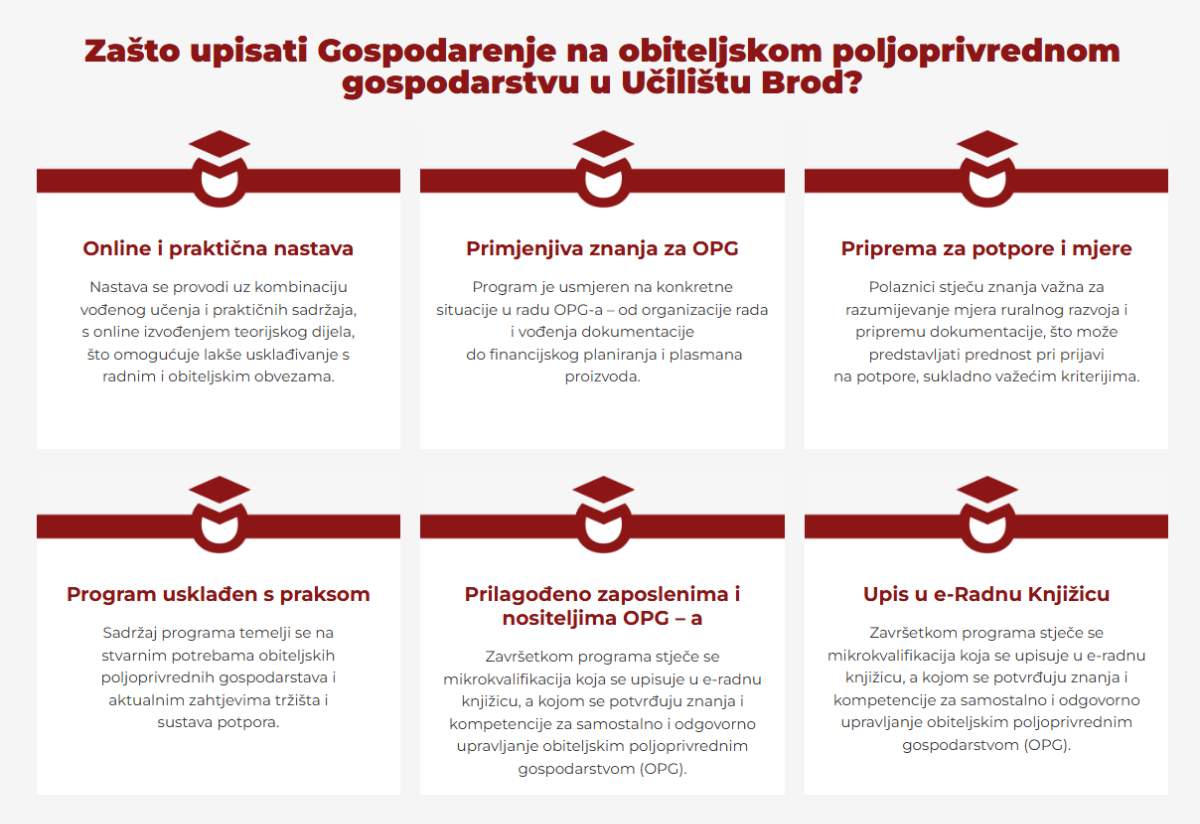 Zašto upisati Gospodarenje na obiteljskom poljoprivrednom gospodarstvu u Učilištu Brod?

Online i praktična nastava

Nastava se provodi uz kombinaciju vođenog učenja i praktičnih sadržaja, s online izvođenjem teorijskog dijela, što omogućuje lakše usklađivanje s radnim i obiteljskim obvezama.

Primjenjiva znanja za OPG

Program je usmjeren na konkretne situacije u radu OPG-a – od organizacije rada i vođenja dokumentacije do financijskog planiranja i plasmana proizvoda.

Priprema za potpore i mjere

Polaznici stječu znanja važna za razumijevanje mjera ruralnog razvoja i pripremu dokumentacije, što može predstavljati prednost pri prijavi na potpore, sukladno važećim kriterijima.

Program usklađen s praksom

Sadržaj programa temelji se na stvarnim potrebama obiteljskih poljoprivrednih gospodarstava i aktualnim zahtjevima tržišta i sustava potpora.

Prilagođeno zaposlenima i nositeljima OPG – a

Završetkom programa stječe se mikrokvalifikacija koja se upisuje u e-radnu knjižicu, a kojom se potvrđuju znanja i kompetencije za samostalno i odgovorno upravljanje obiteljskim poljoprivrednim gospodarstvom (OPG).

Upis u e-Radnu Knjižicu

Završetkom programa stječe se mikrokvalifikacija koja se upisuje u e-radnu knjižicu, a kojom se potvrđuju znanja i kompetencije za samostalno i odgovorno upravljanje obiteljskim poljoprivrednim gospodarstvom (OPG).